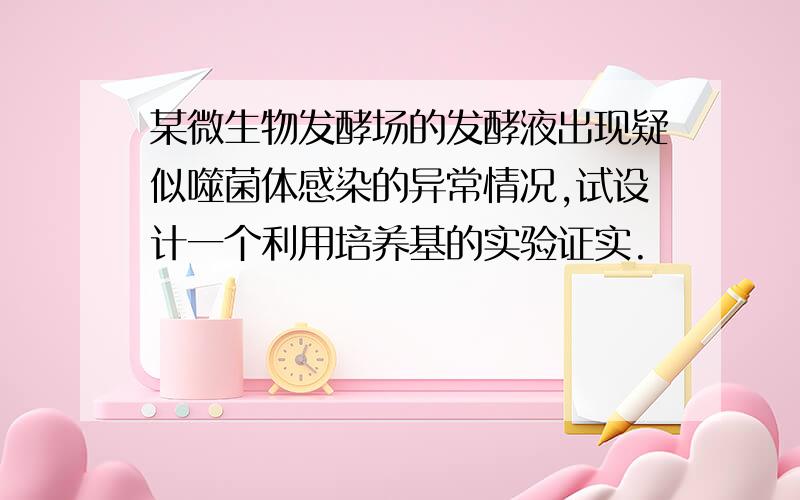 某微生物发酵场的发酵液出现疑似噬菌体感染的异常情况,试设计一个利用培养基的实验证实.